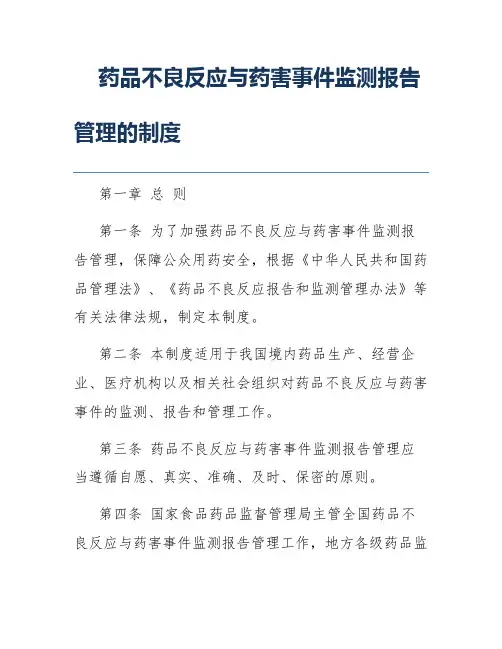 药品不良反应与药害事件监测报告管理的制度

第一章 总 则

第一条 为了加强药品不良反应与药害事件监测报告管理，保障公众用药安全，根据《中华人民共和国药品管理法》、《药品不良反应报告和监测管理办法》等有关法律法规，制定本制度。

第二条 本制度适用于我国境内药品生产、经营企业、医疗机构以及相关社会组织对药品不良反应与药害事件的监测、报告和管理工作。

第三条 药品不良反应与药害事件监测报告管理应当遵循自愿、真实、准确、及时、保密的原则。

第四条 国家食品药品监督管理局主管全国药品不良反应与药害事件监测报告管理工作，地方各级药品监